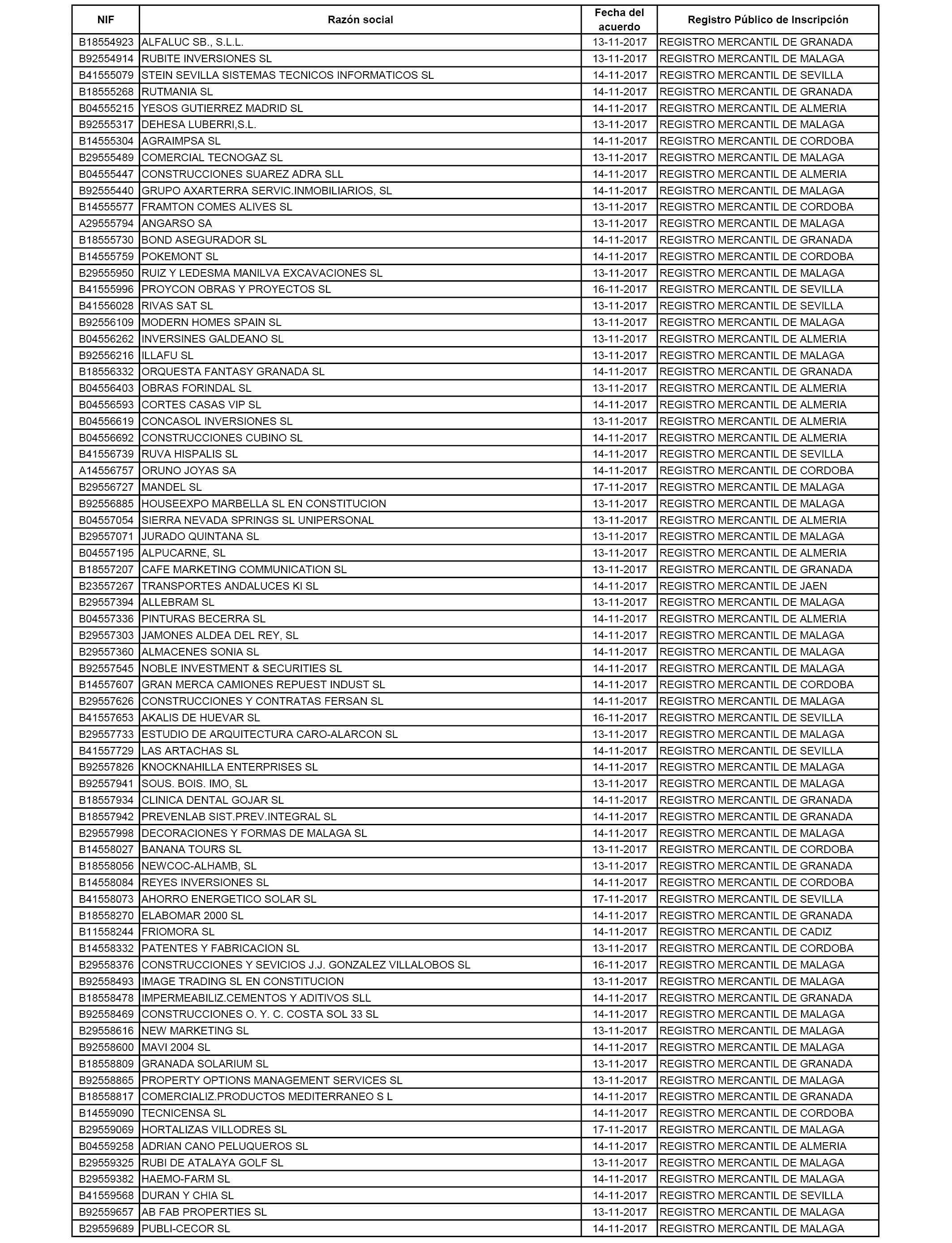 | NIF | Razón social | Fecha del acuerdo | Registro Público de Inscripción |
|---|---|---|---|
| B18554923 | ALFALUC SB., S.L.L. | 13-11-2017 | REGISTRO MERCANTIL DE GRANADA |
| B92554914 | RUBITE INVERSIONES SL | 13-11-2017 | REGISTRO MERCANTIL DE MALAGA |
| B41555079 | STEIN SEVILLA SISTEMAS TECNICOS INFORMATICOS SL | 14-11-2017 | REGISTRO MERCANTIL DE SEVILLA |
| B18555268 | RUTMANIA SL | 14-11-2017 | REGISTRO MERCANTIL DE GRANADA |
| B04555215 | YESOS GUTIERREZ MADRID SL | 14-11-2017 | REGISTRO MERCANTIL DE ALMERIA |
| B92555317 | DEHESA LUBERRI,S.L. | 13-11-2017 | REGISTRO MERCANTIL DE MALAGA |
| B14555304 | AGRAIMPSA SL | 14-11-2017 | REGISTRO MERCANTIL DE CORDOBA |
| B29555489 | COMERCIAL TECNOGAZ SL | 13-11-2017 | REGISTRO MERCANTIL DE MALAGA |
| B04555447 | CONSTRUCCIONES SUAREZ ADRA SLL | 14-11-2017 | REGISTRO MERCANTIL DE ALMERIA |
| B92555440 | GRUPO AXARTERRA SERVIC.INMOBILIARIOS, SL | 14-11-2017 | REGISTRO MERCANTIL DE MALAGA |
| B14555577 | FRAMTON COMES ALIVES SL | 13-11-2017 | REGISTRO MERCANTIL DE CORDOBA |
| A29555794 | ANGARSO SA | 13-11-2017 | REGISTRO MERCANTIL DE MALAGA |
| B18555730 | BOND ASEGURADOR SL | 14-11-2017 | REGISTRO MERCANTIL DE GRANADA |
| B14555759 | POKEMONT SL | 14-11-2017 | REGISTRO MERCANTIL DE CORDOBA |
| B29555950 | RUIZ Y LEDESMA MANILVA EXCAVACIONES SL | 13-11-2017 | REGISTRO MERCANTIL DE MALAGA |
| B41555996 | PROYCON OBRAS Y PROYECTOS SL | 16-11-2017 | REGISTRO MERCANTIL DE SEVILLA |
| B41556028 | RIVAS SAT SL | 13-11-2017 | REGISTRO MERCANTIL DE SEVILLA |
| B92556109 | MODERN HOMES SPAIN SL | 13-11-2017 | REGISTRO MERCANTIL DE MALAGA |
| B04556262 | INVERSINES GALDEANO SL | 13-11-2017 | REGISTRO MERCANTIL DE ALMERIA |
| B92556216 | ILLAFU SL | 13-11-2017 | REGISTRO MERCANTIL DE MALAGA |
| B18556332 | ORQUESTA FANTASY GRANADA SL | 14-11-2017 | REGISTRO MERCANTIL DE GRANADA |
| B04556403 | OBRAS FORINDAL SL | 13-11-2017 | REGISTRO MERCANTIL DE ALMERIA |
| B04556593 | CORTES CASAS VIP SL | 14-11-2017 | REGISTRO MERCANTIL DE ALMERIA |
| B04556619 | CONCASOL INVERSIONES SL | 13-11-2017 | REGISTRO MERCANTIL DE ALMERIA |
| B04556692 | CONSTRUCCIONES CUBINO SL | 14-11-2017 | REGISTRO MERCANTIL DE ALMERIA |
| B41556739 | RUVA HISPALIS SL | 14-11-2017 | REGISTRO MERCANTIL DE SEVILLA |
| A14556757 | ORUNO JOYAS SA | 14-11-2017 | REGISTRO MERCANTIL DE CORDOBA |
| B29556727 | MANDEL SL | 17-11-2017 | REGISTRO MERCANTIL DE MALAGA |
| B92556885 | HOUSEEXPO MARBELLA SL EN CONSTITUCION | 13-11-2017 | REGISTRO MERCANTIL DE MALAGA |
| B04557054 | SIERRA NEVADA SPRINGS SL UNIPERSONAL | 13-11-2017 | REGISTRO MERCANTIL DE ALMERIA |
| B29557071 | JURADO QUINTANA SL | 13-11-2017 | REGISTRO MERCANTIL DE MALAGA |
| B04557195 | ALPUCARNE, SL | 13-11-2017 | REGISTRO MERCANTIL DE ALMERIA |
| B18557207 | CAFE MARKETING COMMUNICATION SL | 13-11-2017 | REGISTRO MERCANTIL DE GRANADA |
| B23557267 | TRANSPORTES ANDALUCES KI SL | 14-11-2017 | REGISTRO MERCANTIL DE JAEN |
| B29557394 | ALLEBRAM SL | 13-11-2017 | REGISTRO MERCANTIL DE MALAGA |
| B04557336 | PINTURAS BECERRA SL | 14-11-2017 | REGISTRO MERCANTIL DE ALMERIA |
| B29557303 | JAMONES ALDEA DEL REY, SL | 14-11-2017 | REGISTRO MERCANTIL DE MALAGA |
| B29557360 | ALMACENES SONIA SL | 14-11-2017 | REGISTRO MERCANTIL DE MALAGA |
| B92557545 | NOBLE INVESTMENT & SECURITIES SL | 14-11-2017 | REGISTRO MERCANTIL DE MALAGA |
| B14557607 | GRAN MERCA CAMIONES REPUEST INDUST SL | 14-11-2017 | REGISTRO MERCANTIL DE CORDOBA |
| B29557626 | CONSTRUCCIONES Y CONTRATAS FERSAN SL | 14-11-2017 | REGISTRO MERCANTIL DE MALAGA |
| B41557653 | AKALIS DE HUEVAR SL | 16-11-2017 | REGISTRO MERCANTIL DE SEVILLA |
| B29557733 | ESTUDIO DE ARQUITECTURA CARO-ALARCON SL | 13-11-2017 | REGISTRO MERCANTIL DE MALAGA |
| B41557729 | LAS ARTACHAS SL | 14-11-2017 | REGISTRO MERCANTIL DE SEVILLA |
| B92557826 | KNOCKNAHILLA ENTERPRISES SL | 14-11-2017 | REGISTRO MERCANTIL DE MALAGA |
| B92557941 | SOUS. BOIS. IMO, SL | 13-11-2017 | REGISTRO MERCANTIL DE MALAGA |
| B18557934 | CLINICA DENTAL GOJAR SL | 14-11-2017 | REGISTRO MERCANTIL DE GRANADA |
| B18557942 | PREVENLAB SIST.PREV.INTEGRAL SL | 14-11-2017 | REGISTRO MERCANTIL DE GRANADA |
| B29557998 | DECORACIONES Y FORMAS DE MALAGA SL | 14-11-2017 | REGISTRO MERCANTIL DE MALAGA |
| B14558027 | BANANA TOURS SL | 13-11-2017 | REGISTRO MERCANTIL DE CORDOBA |
| B18558056 | NEWCOC-ALHAMB, SL | 13-11-2017 | REGISTRO MERCANTIL DE GRANADA |
| B14558084 | REYES INVERSIONES SL | 14-11-2017 | REGISTRO MERCANTIL DE CORDOBA |
| B41558073 | AHORRO ENERGETICO SOLAR SL | 17-11-2017 | REGISTRO MERCANTIL DE SEVILLA |
| B18558270 | ELABOMAR 2000 SL | 14-11-2017 | REGISTRO MERCANTIL DE GRANADA |
| B11558244 | FRIOMORA SL | 14-11-2017 | REGISTRO MERCANTIL DE CADIZ |
| B14558332 | PATENTES Y FABRICACION SL | 13-11-2017 | REGISTRO MERCANTIL DE CORDOBA |
| B29558376 | CONSTRUCCIONES Y SEVICIOS J.J. GONZALEZ VILLALOBOS SL | 16-11-2017 | REGISTRO MERCANTIL DE MALAGA |
| B92558493 | IMAGE TRADING SL EN CONSTITUCION | 13-11-2017 | REGISTRO MERCANTIL DE MALAGA |
| B18558478 | IMPERMEABILIZ.CEMENTOS Y ADITIVOS SLL | 14-11-2017 | REGISTRO MERCANTIL DE GRANADA |
| B92558469 | CONSTRUCCIONES O. Y. C. COSTA SOL 33 SL | 14-11-2017 | REGISTRO MERCANTIL DE MALAGA |
| B29558616 | NEW MARKETING SL | 13-11-2017 | REGISTRO MERCANTIL DE MALAGA |
| B92558600 | MAVI 2004 SL | 14-11-2017 | REGISTRO MERCANTIL DE MALAGA |
| B18558809 | GRANADA SOLARIUM SL | 13-11-2017 | REGISTRO MERCANTIL DE GRANADA |
| B92558865 | PROPERTY OPTIONS MANAGEMENT SERVICES SL | 13-11-2017 | REGISTRO MERCANTIL DE MALAGA |
| B18558817 | COMERCIALIZ.PRODUCTOS MEDITERRANEO S L | 14-11-2017 | REGISTRO MERCANTIL DE GRANADA |
| B14559090 | TECNICENSA SL | 14-11-2017 | REGISTRO MERCANTIL DE CORDOBA |
| B29559069 | HORTALIZAS VILLODRES SL | 17-11-2017 | REGISTRO MERCANTIL DE MALAGA |
| B04559258 | ADRIAN CANO PELUQUEROS SL | 14-11-2017 | REGISTRO MERCANTIL DE ALMERIA |
| B29559325 | RUBI DE ATALAYA GOLF SL | 13-11-2017 | REGISTRO MERCANTIL DE MALAGA |
| B29559382 | HAEMO-FARM SL | 14-11-2017 | REGISTRO MERCANTIL DE MALAGA |
| B41559568 | DURAN Y CHIA SL | 14-11-2017 | REGISTRO MERCANTIL DE SEVILLA |
| B92559657 | AB FAB PROPERTIES SL | 13-11-2017 | REGISTRO MERCANTIL DE MALAGA |
| B29559689 | PUBLI-CECOR SL | 14-11-2017 | REGISTRO MERCANTIL DE MALAGA |